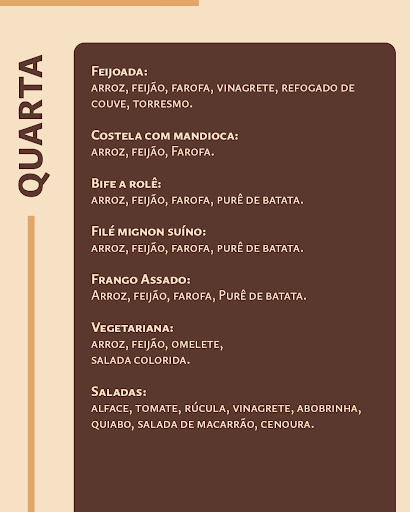 QUARTA

Feijoada:
arroz, feijão, farofa, vinagrete, refogado de couve, torresmo.

Costela com mandioca:
arroz, feijão, Farofa.

Bife a rolê:
arroz, feijão, farofa, purê de batata.

Filé mignon suíno:
arroz, feijão, farofa, purê de batata.

Frango Assado:
Arroz, feijão, farofa, Purê de batata.

Vegetariana:
arroz, feijão, omelete,
salada colorida.

Saladas:
alface, tomate, rúcula, vinagrete, abobrinha, quiabo, salada de macarrão, cenoura.